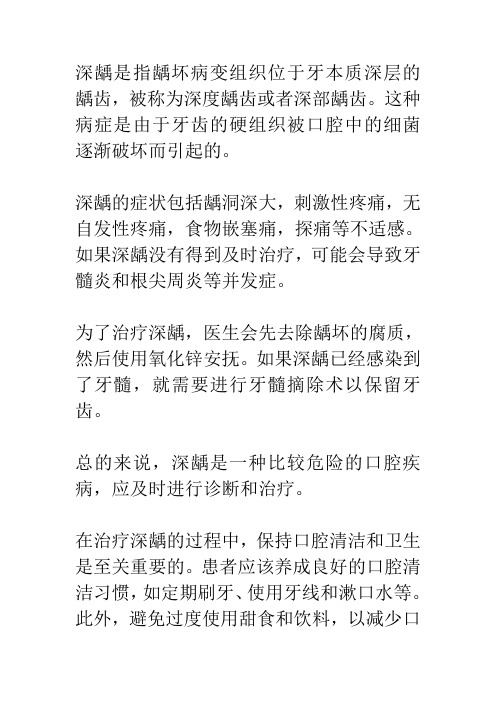 深龋是指龋坏病变组织位于牙本质深层的龋齿，被称为深度龋齿或者深部龋齿。这种病症是由于牙齿的硬组织被口腔中的细菌逐渐破坏而引起的。

深龋的症状包括龋洞深大，刺激性疼痛，无自发性疼痛，食物嵌塞痛，探痛等不适感。如果深龋没有得到及时治疗，可能会导致牙髓炎和根尖周炎等并发症。

为了治疗深龋，医生会先去除龋坏的腐质，然后使用氧化锌安抚。如果深龋已经感染到了牙髓，就需要进行牙髓摘除术以保留牙齿。

总的来说，深龋是一种比较危险的口腔疾病，应及时进行诊断和治疗。

在治疗深龋的过程中，保持口腔清洁和卫生是至关重要的。患者应该养成良好的口腔清洁习惯，如定期刷牙、使用牙线和漱口水等。此外，避免过度使用甜食和饮料，以减少口